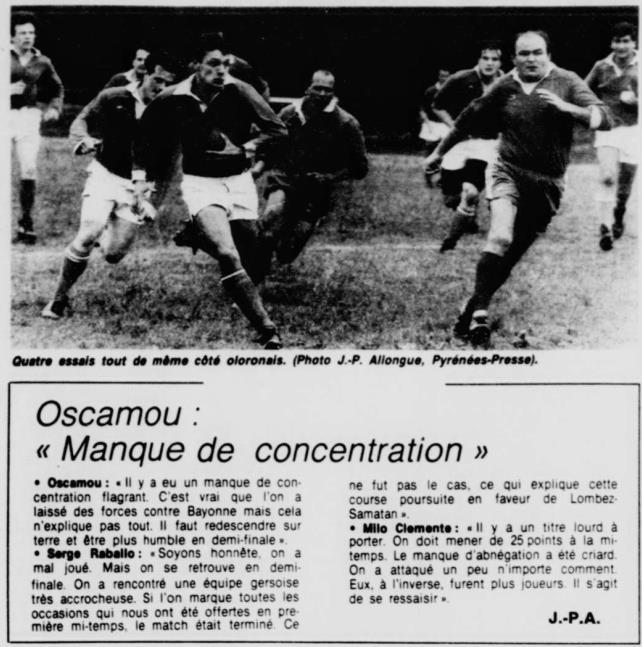 Quatre essais tout de même côté oloronais. (Photo J.-P. Allongue, Pyrénées-Presse).

Oscamou :
« Manque de concentration »

• Oscamou : « Il y a eu un manque de concentration flagrant. C'est vrai que l'on a laissé des forces contre Bayonne mais cela n'explique pas tout. Il faut redescendre sur terre et être plus humble en demi-finale ».

• Serge Rabello : « Soyons honnête, on a mal joué. Mais on se retrouve en demi-finale. On a rencontré une équipe gersoise très accrocheuse. Si l'on marque toutes les occasions qui nous ont été offertes en première mi-temps, le match était terminé. Ce ne fut pas le cas, ce qui explique cette course poursuite en faveur de Lombez-Samatan ».

• Milo Clemente : « Il y a un titre lourd à porter. On doit mener de 25 points à la mi-temps. Le manque d'abnégation a été criard. On a attaqué un peu n'importe comment. Eux, à l'inverse, furent plus joueurs. Il s'agit de se ressaisir ».

J.-P.A.